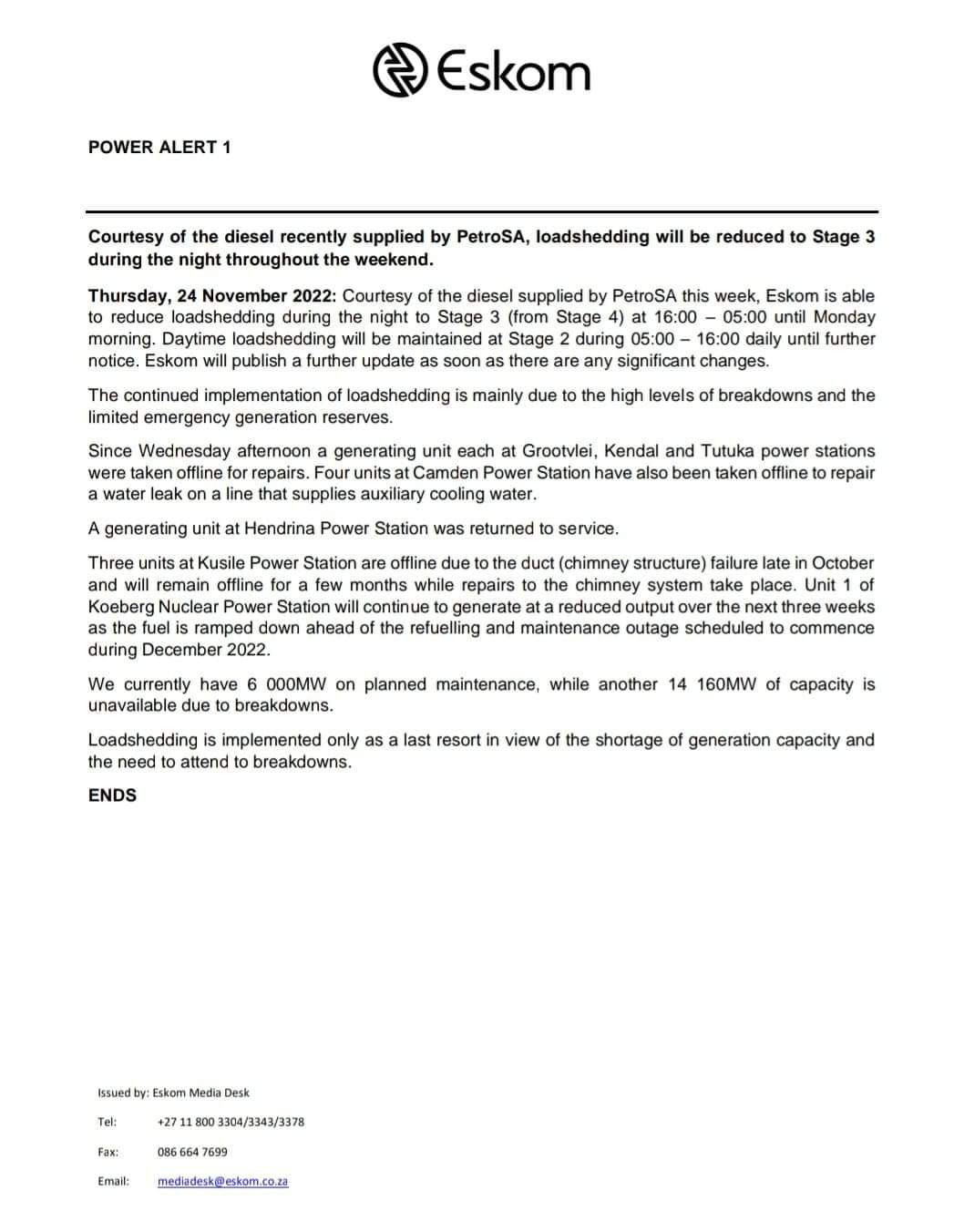 Eskom

POWER ALERT 1

Courtesy of the diesel recently supplied by PetroSA, loadshedding will be reduced to Stage 3 during the night throughout the weekend.

Thursday, 24 November 2022: Courtesy of the diesel supplied by PetroSA this week, Eskom is able to reduce loadshedding during the night to Stage 3 (from Stage 4) at 16:00 – 05:00 until Monday morning. Daytime loadshedding will be maintained at Stage 2 during 05:00 – 16:00 daily until further notice. Eskom will publish a further update as soon as there are any significant changes.

The continued implementation of loadshedding is mainly due to the high levels of breakdowns and the limited emergency generation reserves.

Since Wednesday afternoon a generating unit each at Grootvlei, Kendal and Tutuka power stations were taken offline for repairs. Four units at Camden Power Station have also been taken offline to repair a water leak on a line that supplies auxiliary cooling water.

A generating unit at Hendrina Power Station was returned to service.

Three units at Kusile Power Station are offline due to the duct (chimney structure) failure late in October and will remain offline for a few months while repairs to the chimney system take place. Unit 1 of Koeberg Nuclear Power Station will continue to generate at a reduced output over the next three weeks as the fuel is ramped down ahead of the refuelling and maintenance outage scheduled to commence during December 2022.

We currently have 6 000MW on planned maintenance, while another 14 160MW of capacity is unavailable due to breakdowns.

Loadshedding is implemented only as a last resort in view of the shortage of generation capacity and the need to attend to breakdowns.

ENDS

Issued by: Eskom Media Desk

Tel: +27 11 800 3304/3343/3378

Fax: 086 664 7699

Email: mediadesk@eskom.co.za